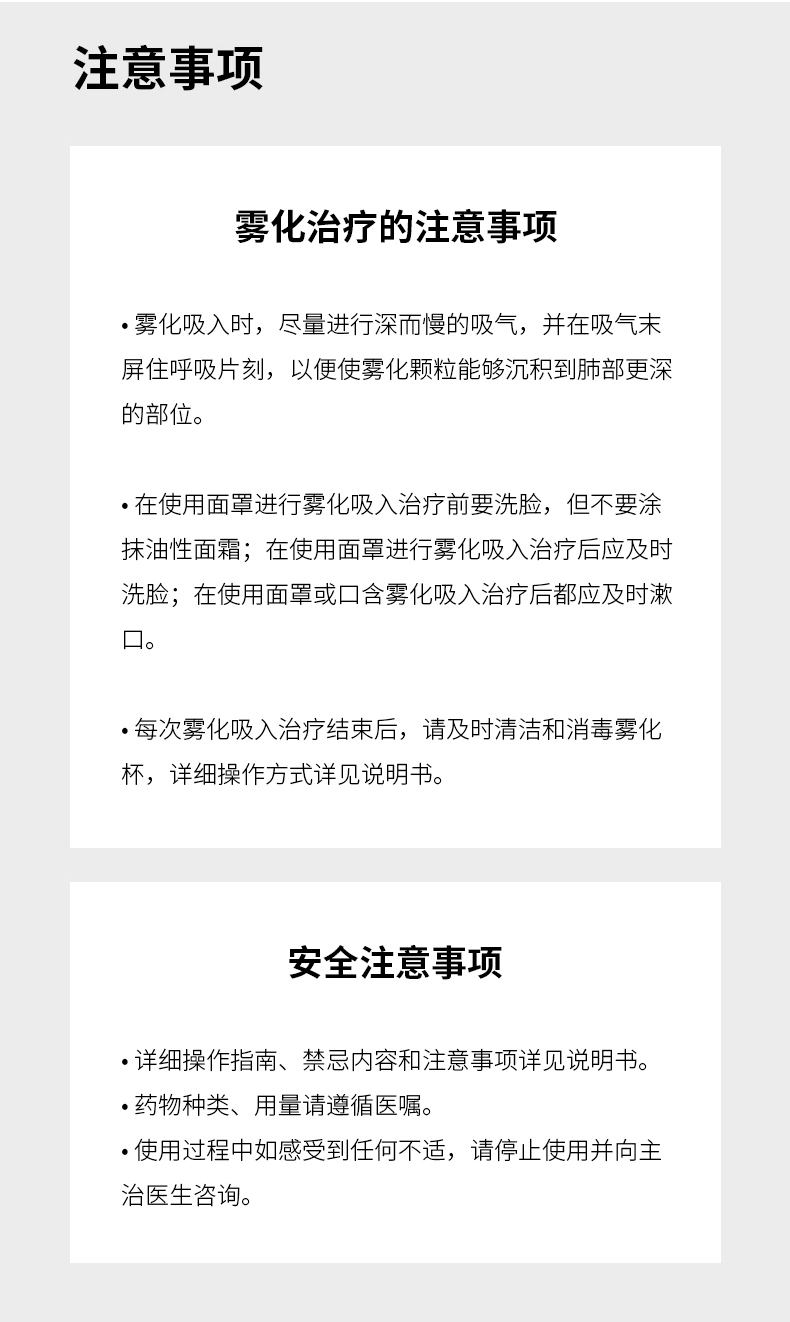 注意事项

雾化治疗的注意事项

• 雾化吸入时，尽量进行深而慢的吸气，并在吸气末屏住呼吸片刻，以便使雾化颗粒能够沉积到肺部更深的部位。

• 在使用面罩进行雾化吸入治疗前要洗脸，但不要涂抹油性面霜；在使用面罩进行雾化吸入治疗后应及时洗脸；在使用面罩或口含雾化吸入治疗后都应及时漱口。

• 每次雾化吸入治疗结束后，请及时清洁和消毒雾化杯，详细操作方式详见说明书。

安全注意事项

• 详细操作指南、禁忌内容和注意事项详见说明书。
• 药物种类、用量请遵循医嘱。
• 使用过程中如感受到任何不适，请停止使用并向主治医生咨询。